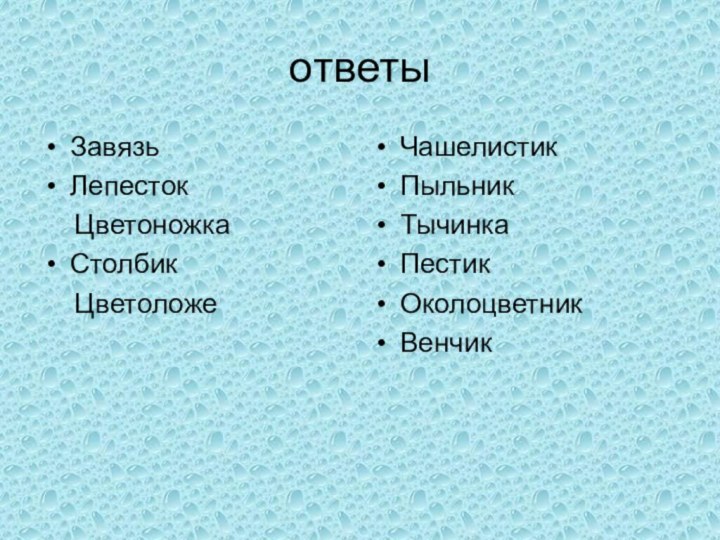 ответы

• Завязь
• Лепесток
Цветоножка
• Столбик
Цветоложе

• Чашелистик
• Пыльник
• Тычинка
• Пестик
• Околоцветник
• Венчик